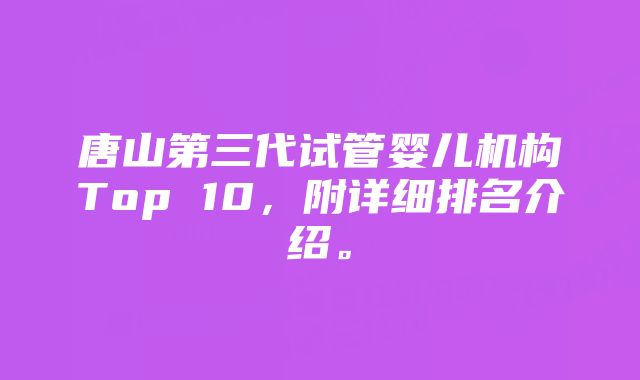 唐山第三代试管婴儿机构Top 10，附详细排名介绍。